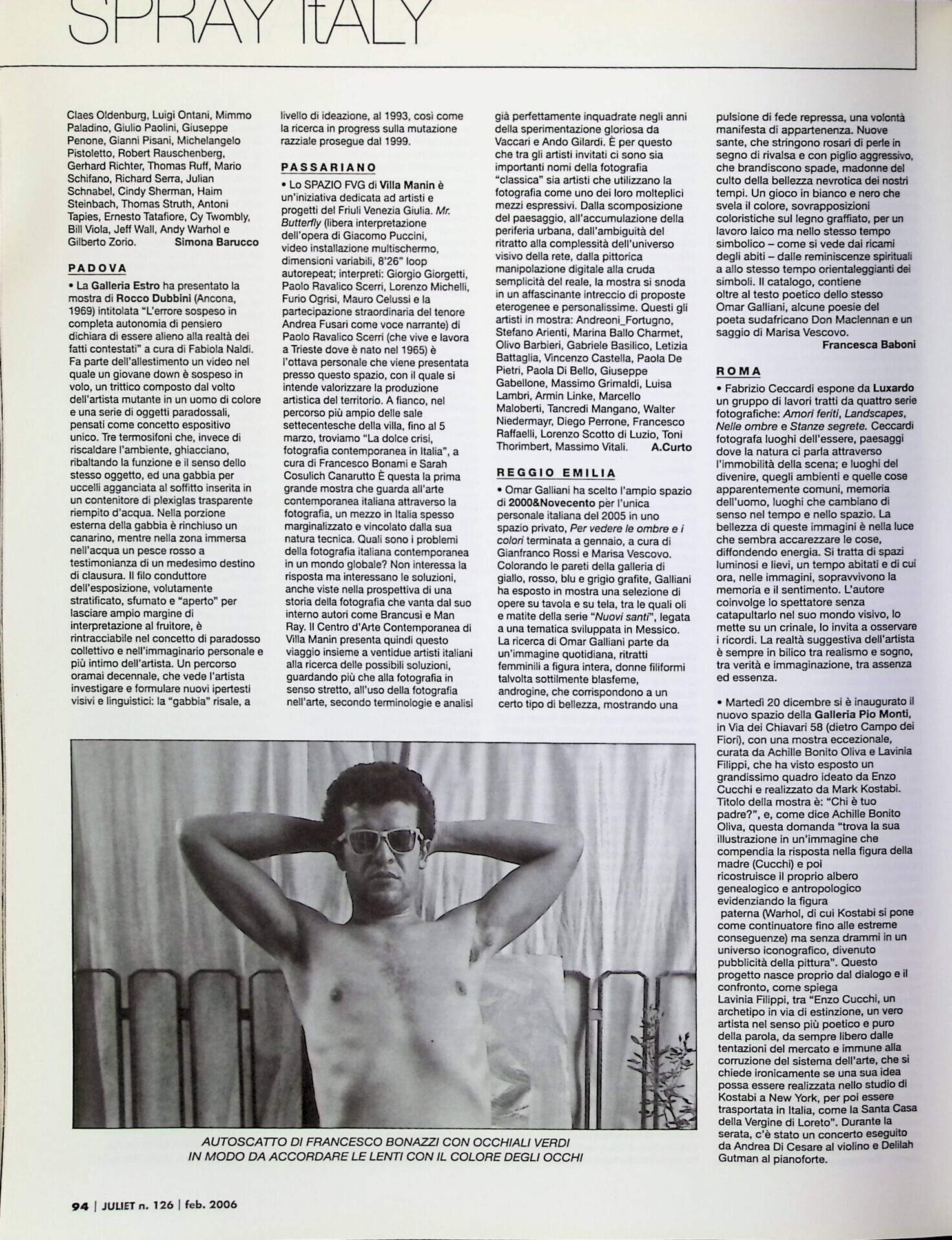 SPRAY ItALY

Claes Oldenburg, Luigi Ontani, Mimmo Paladino, Giulio Paolini, Giuseppe Penone, Gianni Pisani, Michelangelo Pistoletto, Robert Rauschenberg, Gerhard Richter, Thomas Ruff, Mario Schifano, Richard Serra, Julian Schnabel, Cindy Sherman, Haim Steinbach, Thomas Struth, Antoni Tapies, Ernesto Tatafiore, Cy Twombly, Bill Viola, Jeff Wall, Andy Warhol e Gilberto Zorio. Simona Barucco

PADOVA

• La Galleria Estro ha presentato la mostra di Rocco Dubbini (Ancona, 1969) intitolata "L'errore sospeso in completa autonomia di pensiero dichiara di essere alieno alla realtà dei fatti contestati" a cura di Fabiola Naldi. Fa parte dell'allestimento un video nel quale un giovane down è sospeso in volo, un trittico composto dal volto dell'artista mutante in un uomo di colore e una serie di oggetti paradossali, pensati come concetto espositivo unico. Tre termosifoni che, invece di riscaldare l'ambiente, ghiacciano, ribaltando la funzione e il senso dello stesso oggetto, ed una gabbia per uccelli agganciata al soffitto inserita in un contenitore di plexiglas trasparente riempito d'acqua. Nella porzione esterna della gabbia è rinchiuso un canarino, mentre nella zona immersa nell'acqua un pesce rosso a testimonianza di un medesimo destino di clausura. Il filo conduttore dell'esposizione, volutamente stratificato, sfumato e "aperto" per lasciare ampio margine di interpretazione al fruitore, è rintracciabile nel concetto di paradosso collettivo e nell'immaginario personale e più intimo dell'artista. Un percorso oramai decennale, che vede l'artista investigare e formulare nuovi ipertesti visivi e linguistici: la "gabbia" risale, a livello di ideazione, al 1993, così come la ricerca in progress sulla mutazione razziale prosegue dal 1999.

PASSARIANO

• Lo SPAZIO FVG di Villa Manin è un'iniziativa dedicata ad artisti e progetti del Friuli Venezia Giulia. Mr. Butterfly (libera interpretazione dell'opera di Giacomo Puccini, video installazione multischermo, dimensioni variabili, 8'26" loop autorepeat; interpreti: Giorgio Giorgetti, Paolo Ravalico Scerri, Lorenzo Michelli, Furio Ogrisi, Mauro Celussi e la partecipazione straordinaria del tenore Andrea Fusari come voce narrante) di Paolo Ravalico Scerri (che vive e lavora a Trieste dove è nato nel 1965) è l'ottava personale che viene presentata presso questo spazio, con il quale si intende valorizzare la produzione artistica del territorio. A fianco, nel percorso più ampio delle sale settecentesche della villa, fino al 5 marzo, troviamo "La dolce crisi, fotografia contemporanea in Italia", a cura di Francesco Bonami e Sarah Cosulich Canarutto È questa la prima grande mostra che guarda all'arte contemporanea italiana attraverso la fotografia, un mezzo in Italia spesso marginalizzato e vincolato dalla sua natura tecnica. Quali sono i problemi della fotografia italiana contemporanea in un mondo globale? Non interessa la risposta ma interessano le soluzioni, anche viste nella prospettiva di una storia della fotografia che vanta dal suo interno autori come Brancusi e Man Ray. Il Centro d'Arte Contemporanea di Villa Manin presenta quindi questo viaggio insieme a ventidue artisti italiani alla ricerca delle possibili soluzioni, guardando più che alla fotografia in senso stretto, all'uso della fotografia nell'arte, secondo terminologie e analisi già perfettamente inquadrate negli anni della sperimentazione gloriosa da Vaccari e Ando Gilardi. È per questo che tra gli artisti invitati ci sono sia importanti nomi della fotografia "classica" sia artisti che utilizzano la fotografia come uno dei loro molteplici mezzi espressivi. Dalla scomposizione del paesaggio, all'accumulazione della periferia urbana, dall'ambiguità del ritratto alla complessità dell'universo visivo della rete, dalla pittorica manipolazione digitale alla cruda semplicità del reale, la mostra si snoda in un affascinante intreccio di proposte eterogenee e personalissime. Questi gli artisti in mostra: Andreoni_Fortugno, Stefano Arienti, Marina Ballo Charmet, Olivo Barbieri, Gabriele Basilico, Letizia Battaglia, Vincenzo Castella, Paola De Pietri, Paola Di Bello, Giuseppe Gabellone, Massimo Grimaldi, Luisa Lambri, Armin Linke, Marcello Maloberti, Tancredi Mangano, Walter Niedermayr, Diego Perrone, Francesco Raffaelli, Lorenzo Scotto di Luzio, Toni Thorimbert, Massimo Vitali. A.Curto

REGGIO EMILIA

• Omar Galliani ha scelto l'ampio spazio di 2000&Novecento per l'unica personale italiana del 2005 in uno spazio privato, Per vedere le ombre e i colori terminata a gennaio, a cura di Gianfranco Rossi e Marisa Vescovo. Colorando le pareti della galleria di giallo, rosso, blu e grigio grafite, Galliani ha esposto in mostra una selezione di opere su tavola e su tela, tra le quali oli e matite della serie "Nuovi santi", legata a una tematica sviluppata in Messico. La ricerca di Omar Galliani parte da un'immagine quotidiana, ritratti femminili a figura intera, donne filiformi talvolta sottilmente blasfeme, androgine, che corrispondono a un certo tipo di bellezza, mostrando una pulsione di fede repressa, una volontà manifesta di appartenenza. Nuove sante, che stringono rosari di perle in segno di rivalsa e con piglio aggressivo, che brandiscono spade, madonne del culto della bellezza nevrotica dei nostri tempi. Un gioco in bianco e nero che svela il colore, sovrapposizioni coloristiche sul legno graffiato, per un lavoro laico ma nello stesso tempo simbolico – come si vede dai ricami degli abiti – dalle reminiscenze spirituali a allo stesso tempo orientaleggianti dei simboli. Il catalogo, contiene oltre al testo poetico dello stesso Omar Galliani, alcune poesie del poeta sudafricano Don Maclennan e un saggio di Marisa Vescovo. Francesca Baboni

ROMA

• Fabrizio Ceccardi espone da Luxardo un gruppo di lavori tratti da quattro serie fotografiche: Amori feriti, Landscapes, Nelle ombre e Stanze segrete. Ceccardi fotografa luoghi dell'essere, paesaggi dove la natura ci parla attraverso l'immobilità della scena; e luoghi del divenire, quegli ambienti e quelle cose apparentemente comuni, memoria dell'uomo, luoghi che cambiano di senso nel tempo e nello spazio. La bellezza di queste immagini è nella luce che sembra accarezzare le cose, diffondendo energia. Si tratta di spazi luminosi e lievi, un tempo abitati e di cui ora, nelle immagini, sopravvivono la memoria e il sentimento. L'autore coinvolge lo spettatore senza catapultarlo nel suo mondo visivo, lo mette su un crinale, lo invita a osservare i ricordi. La realtà suggestiva dell'artista è sempre in bilico tra realismo e sogno, tra verità e immaginazione, tra assenza ed essenza.

• Martedì 20 dicembre si è inaugurato il nuovo spazio della Galleria Pio Monti, in Via dei Chiavari 58 (dietro Campo dei Fiori), con una mostra eccezionale, curata da Achille Bonito Oliva e Lavinia Filippi, che ha visto esposto un grandissimo quadro ideato da Enzo Cucchi e realizzato da Mark Kostabi. Titolo della mostra è: "Chi è tuo padre?", e, come dice Achille Bonito Oliva, questa domanda "trova la sua illustrazione in un'immagine che compendia la risposta nella figura della madre (Cucchi) e poi ricostruisce il proprio albero genealogico e antropologico evidenziando la figura paterna (Warhol, di cui Kostabi si pone come continuatore fino alle estreme conseguenze) ma senza drammi in un universo iconografico, divenuto pubblicità della pittura". Questo progetto nasce proprio dal dialogo e il confronto, come spiega Lavinia Filippi, tra "Enzo Cucchi, un archetipo in via di estinzione, un vero artista nel senso più poetico e puro della parola, da sempre libero dalle tentazioni del mercato e immune alla corruzione del sistema dell'arte, che si chiede ironicamente se una sua idea possa essere realizzata nello studio di Kostabi a New York, per poi essere trasportata in Italia, come la Santa Casa della Vergine di Loreto". Durante la serata, c'è stato un concerto eseguito da Andrea Di Cesare al violino e Delilah Gutman al pianoforte.

AUTOSCATTO DI FRANCESCO BONAZZI CON OCCHIALI VERDI IN MODO DA ACCORDARE LE LENTI CON IL COLORE DEGLI OCCHI

94 | JULIET n. 126 | feb. 2006